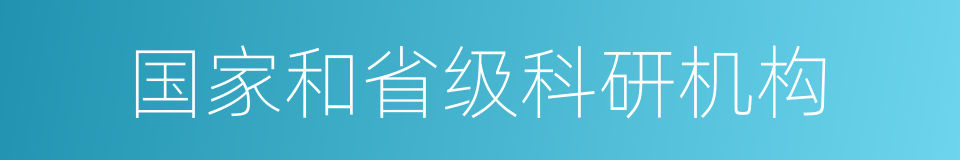 国家和省级科研机构